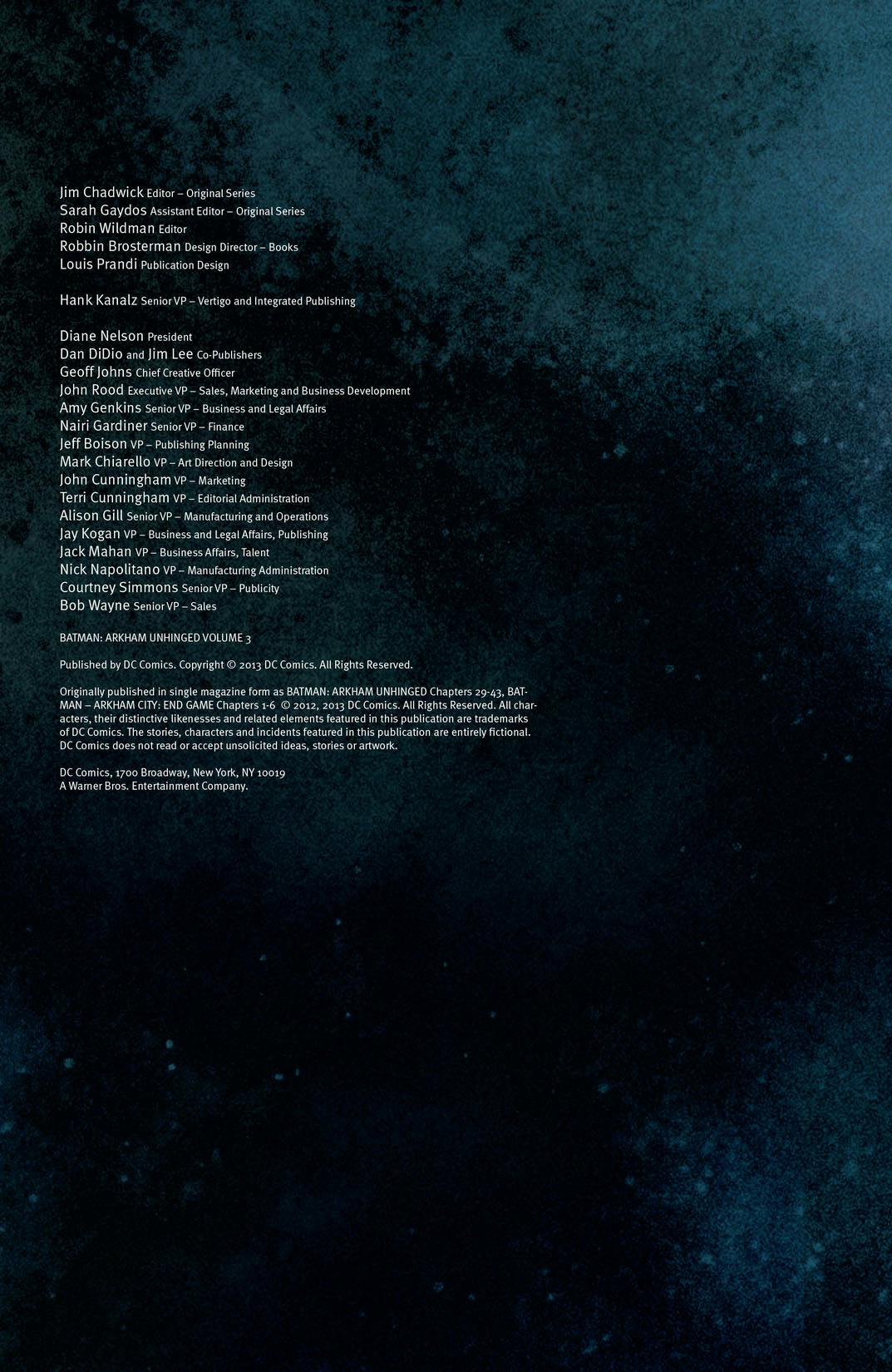 Jim Chadwick Editor – Original Series
Sarah Gaydos Assistant Editor – Original Series
Robin Wildman Editor
Robbin Brosterman Design Director – Books
Louis Prandi Publication Design

Hank Kanalz Senior VP – Vertigo and Integrated Publishing

Diane Nelson President
Dan DiDio and Jim Lee Co-Publishers
Geoff Johns Chief Creative Officer
John Rood Executive VP – Sales, Marketing and Business Development
Amy Genkins Senior VP – Business and Legal Affairs
Nairi Gardiner Senior VP – Finance
Jeff Boison VP – Publishing Planning
Mark Chiarello VP – Art Direction and Design
John Cunningham VP – Marketing
Terri Cunningham VP – Editorial Administration
Alison Gill Senior VP – Manufacturing and Operations
Jay Kogan VP – Business and Legal Affairs, Publishing
Jack Mahan VP – Business Affairs, Talent
Nick Napolitano VP – Manufacturing Administration
Courtney Simmons Senior VP – Publicity
Bob Wayne Senior VP – Sales

BATMAN: ARKHAM UNHINGED VOLUME 3

Published by DC Comics. Copyright © 2013 DC Comics. All Rights Reserved.

Originally published in single magazine form as BATMAN: ARKHAM UNHINGED Chapters 29-43, BATMAN – ARKHAM CITY: END GAME Chapters 1-6 © 2012, 2013 DC Comics. All Rights Reserved. All characters, their distinctive likenesses and related elements featured in this publication are trademarks of DC Comics. The stories, characters and incidents featured in this publication are entirely fictional. DC Comics does not read or accept unsolicited ideas, stories or artwork.

DC Comics, 1700 Broadway, New York, NY 10019
A Warner Bros. Entertainment Company.